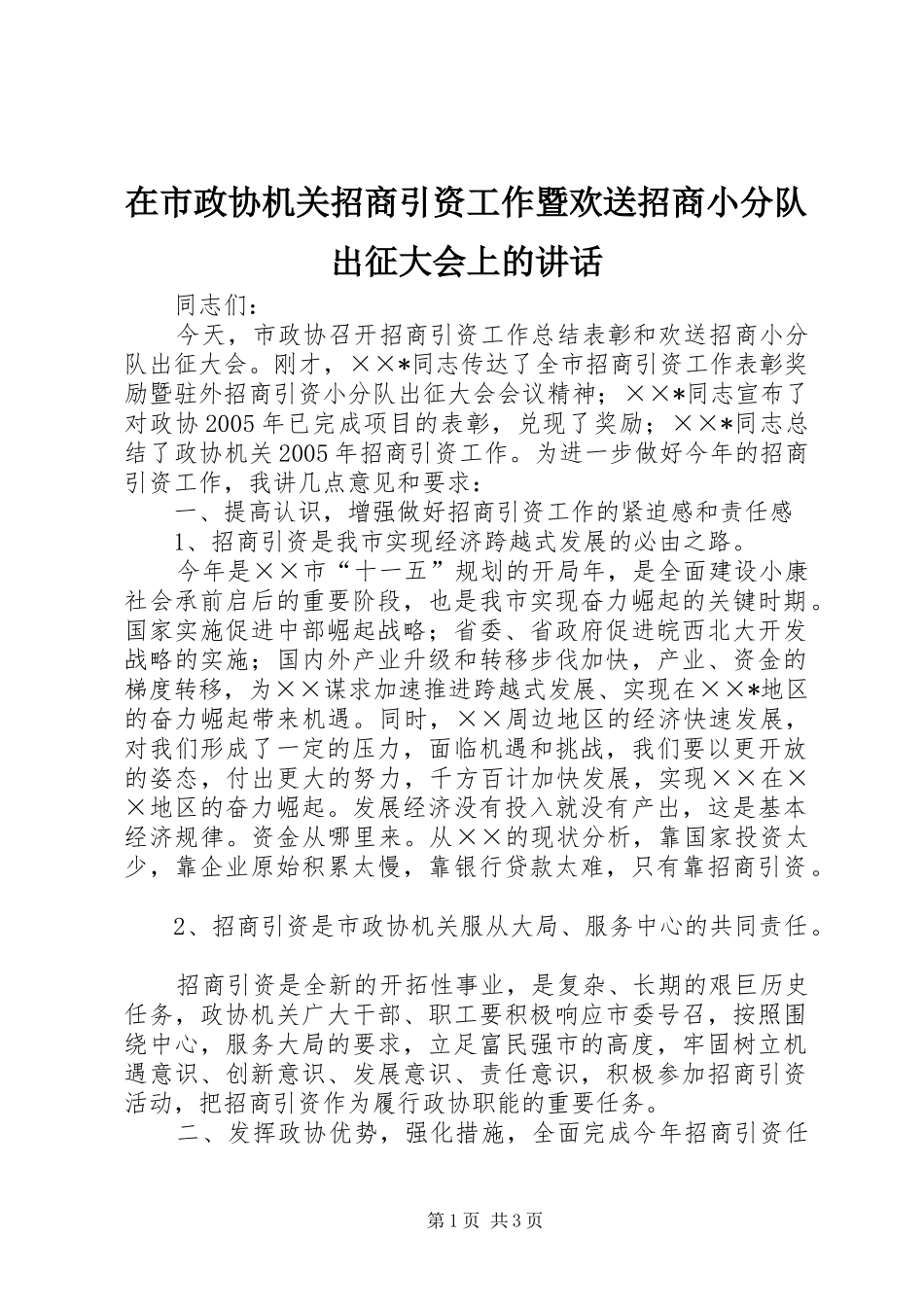 在市政协机关招商引资工作暨欢送招商小分队出征大会上的讲话

同志们：

今天，市政协召开招商引资工作总结表彰和欢送招商小分队出征大会。刚才，××*同志传达了全市招商引资工作表彰奖励暨驻外招商引资小分队出征大会会议精神；××*同志宣布了对政协2005年已完成项目的表彰，兑现了奖励；××*同志总结了政协机关2005年招商引资工作。为进一步做好今年的招商引资工作，我讲几点意见和要求：

一、提高认识，增强做好招商引资工作的紧迫感和责任感

1、招商引资是我市实现经济跨越式发展的必由之路。

今年是××市“十一五”规划的开局年，是全面建设小康社会承前启后的重要阶段，也是我市实现奋力崛起的关键时期。国家实施促进中部崛起战略；省委、省政府促进皖西北大开发战略的实施；国内外产业升级和转移步伐加快，产业、资金的梯度转移，为××谋求加速推进跨越式发展、实现在××*地区的奋力崛起带来机遇。同时，××周边地区的经济快速发展，对我们形成了一定的压力，面临机遇和挑战，我们要以更开放的姿态，付出更大的努力，千方百计加快发展，实现××在××地区的奋力崛起。发展经济没有投入就没有产出，这是基本经济规律。资金从哪里来。从××的现状分析，靠国家投资太少，靠企业原始积累太慢，靠银行贷款太难，只有靠招商引资。

2、招商引资是市政协机关服从大局、服务中心的共同责任。

招商引资是全新的开拓性事业，是复杂、长期的艰巨历史任务，政协机关广大干部、职工要积极响应市委号召，按照围绕中心，服务大局的要求，立足富民强市的高度，牢固树立机遇意识、创新意识、发展意识、责任意识，积极参加招商引资活动，把招商引资作为履行政协职能的重要任务。

二、发挥政协优势，强化措施，全面完成今年招商引资任

第1页 共3页